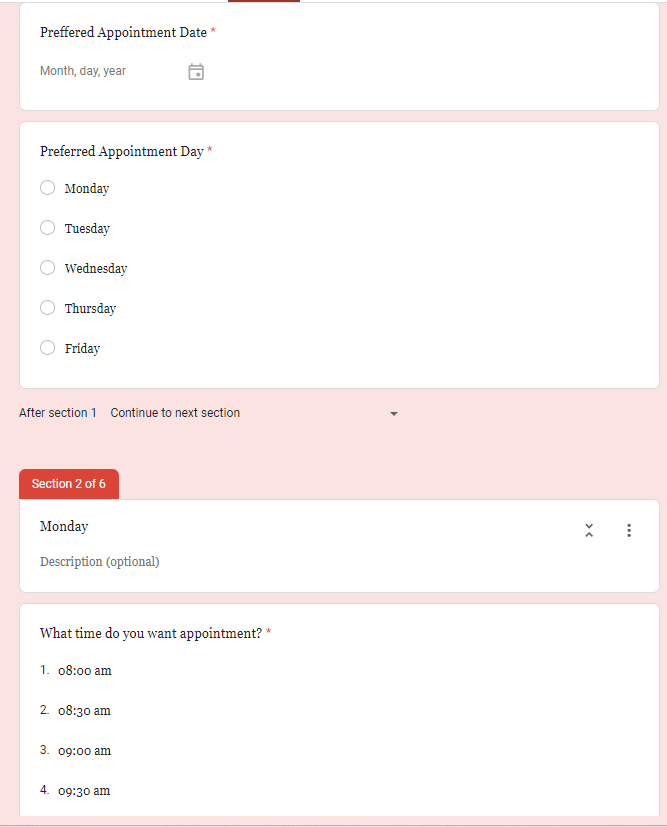 Preffered Appointment Date *

Month, day, year

Preferred Appointment Day *

Monday

Tuesday

Wednesday

Thursday

Friday

After section 1 Continue to next section

Section 2 of 6

Monday

Description (optional)

What time do you want appointment? *

1. 08:00 am

2. 08:30 am

3. 09:00 am

4. 09:30 am